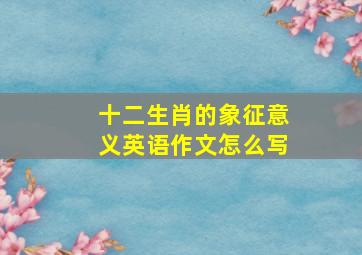 十二生肖的象征意义英语作文怎么写